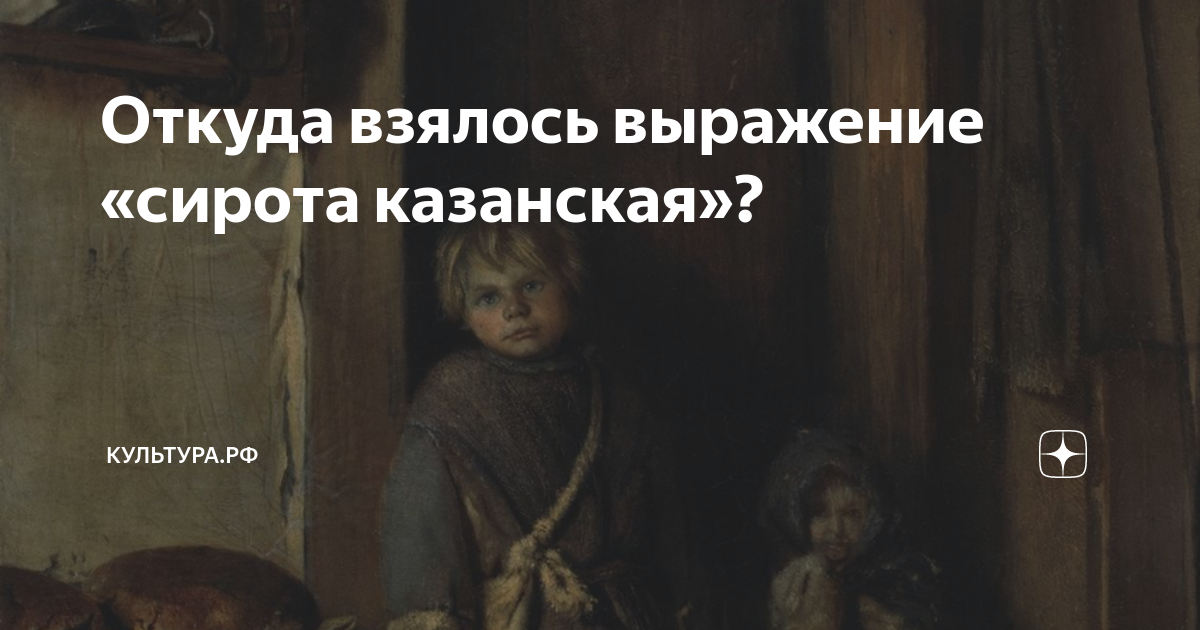 Откуда взялось выражение «сирота казанская»?

КУЛЬТУРА.РФ